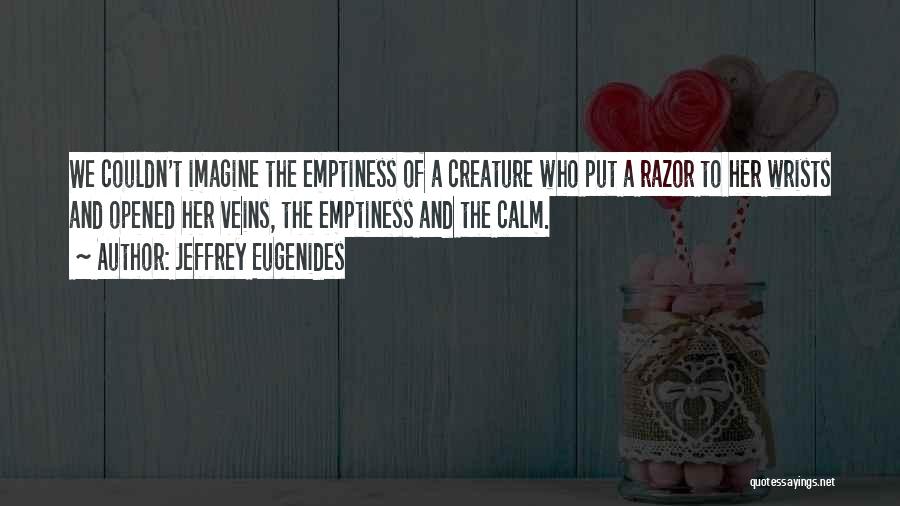 WE COULDN'T IMAGINE THE EMPTINESS OF A CREATURE WHO PUT A RAZOR TO HER WRISTS AND OPENED HER VEINS, THE EMPTINESS AND THE CALM.

~ AUTHOR: JEFFREY EUGENIDES

quotessayings.net